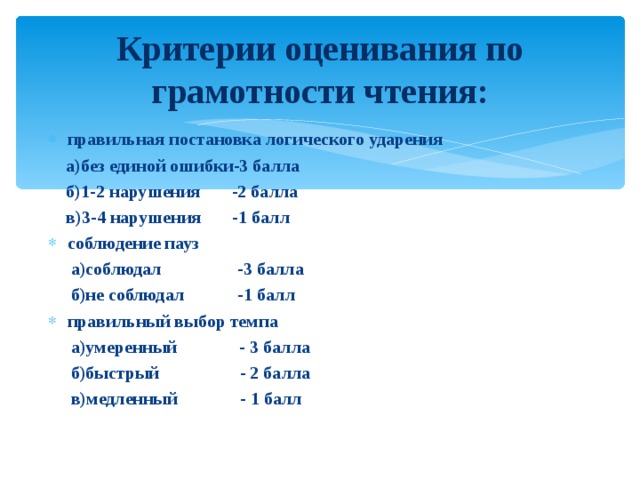 Критерии оценивания по грамотности чтения:

правильная постановка логического ударения

а)без единой ошибки-3 балла

б)1-2 нарушения -2 балла

в)3-4 нарушения -1 балл

соблюдение пауз

а)соблюдал -3 балла

б)не соблюдал -1 балл

правильный выбор темпа

а)умеренный - 3 балла

б)быстрый - 2 балла

в)медленный - 1 балл